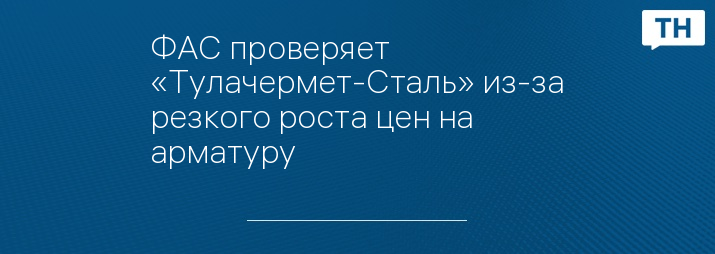 ТН

ФАС проверяет «Тулачермет-Сталь» из-за резкого роста цен на арматуру